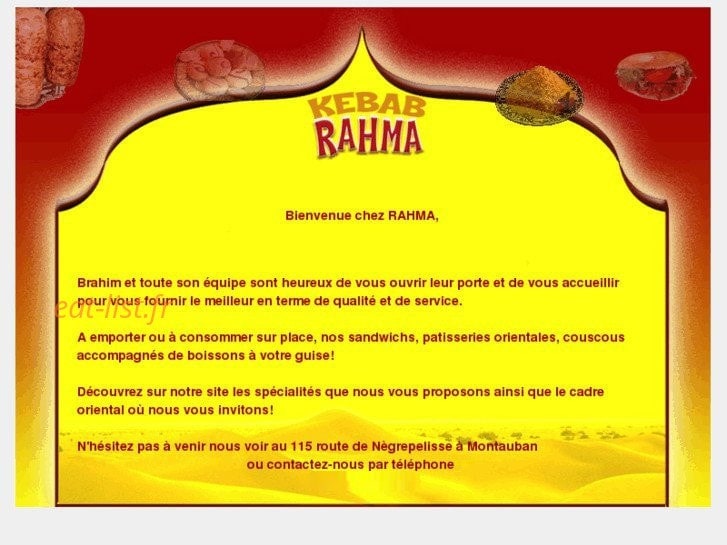 KEBAB
RAHMA

Bienvenue chez RAHMA,

Brahim et toute son équipe sont heureux de vous ouvrir leur porte et de vous accueillir pour vous fournir le meilleur en terme de qualité et de service.

eat-list.fr

A emporter ou à consommer sur place, nos sandwichs, patisseries orientales, couscous accompagnés de boissons à votre guise!

Découvrez sur notre site les spécialités que nous vous proposons ainsi que le cadre oriental où nous vous invitons!

N'hésitez pas à venir nous voir au 115 route de Nègrepelisse à Montauban
ou contactez-nous par téléphone